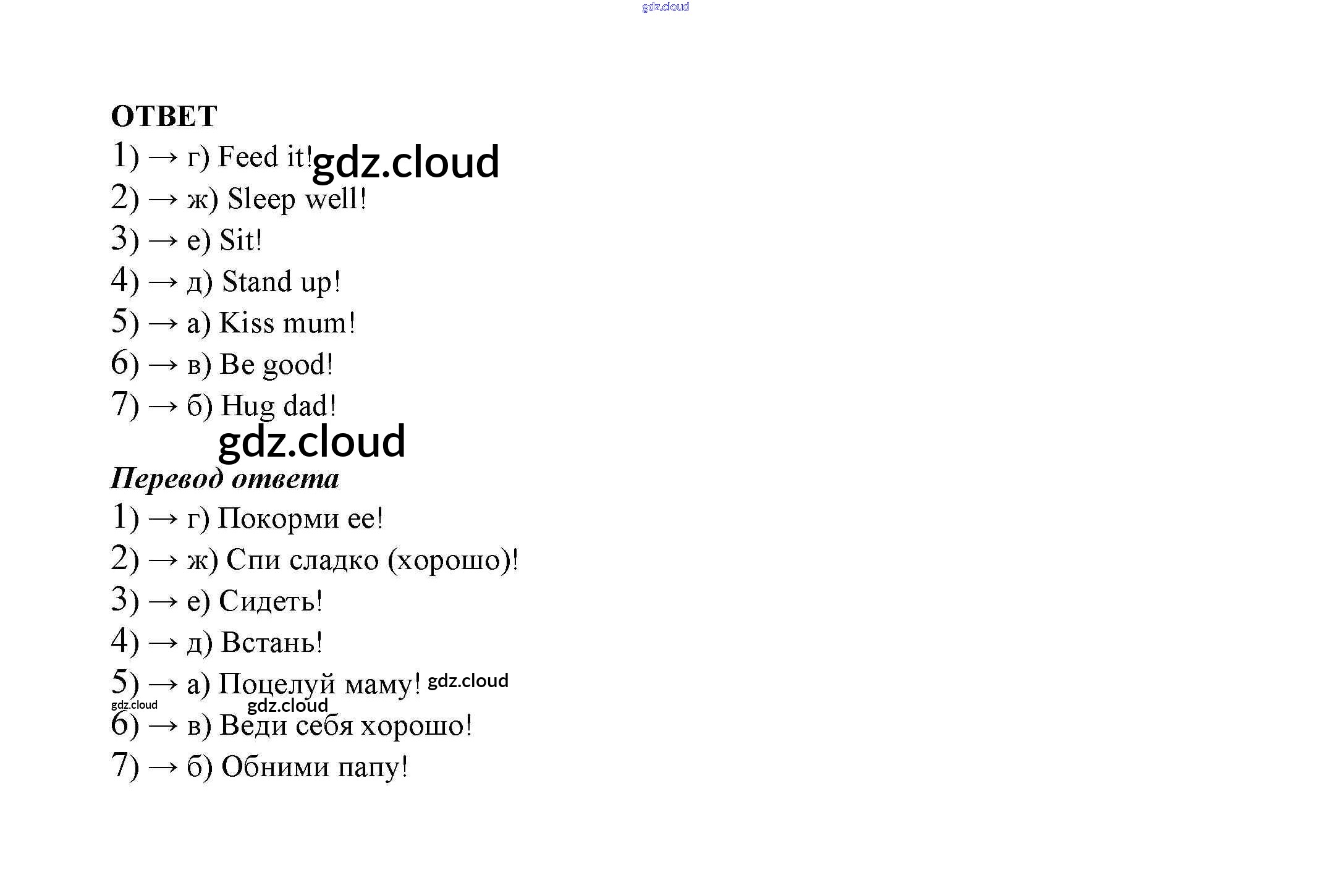 gdz.cloud

ОТВЕТ
1) → г) Feed it! gdz.cloud
2) → ж) Sleep well!
3) → е) Sit!
4) → д) Stand up!
5) → а) Kiss mum!
6) → в) Be good!
7) → б) Hug dad!
gdz.cloud

Перевод ответа
1) → г) Покорми ее!
2) → ж) Спи сладко (хорошо)!
3) → е) Сидеть!
4) → д) Встань!
5) → а) Поцелуй маму! gdz.cloud
gdz.cloud gdz.cloud
6) → в) Веди себя хорошо!
7) → б) Обними папу!